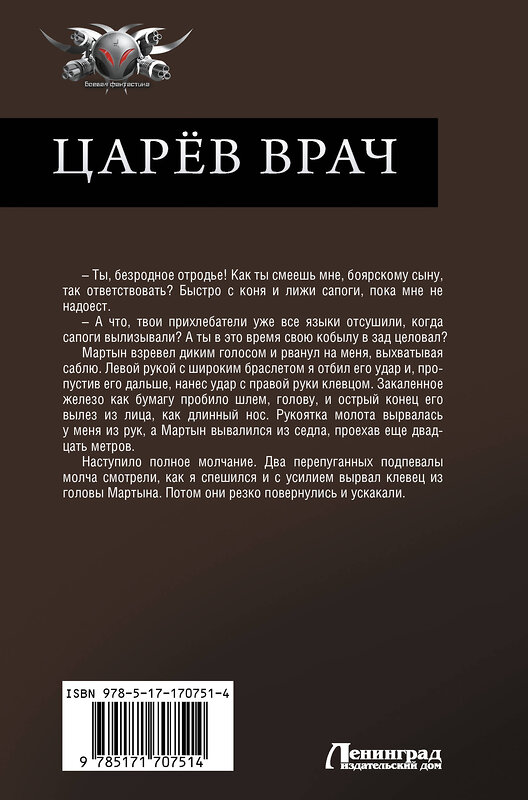 Боевая фантастика

ЦАРЁВ ВРАЧ

– Ты, безродное отродье! Как ты смеешь мне, боярскому сыну, так ответствовать? Быстро с коня и лижи сапоги, пока мне не надоест.

– А что, твои прихлебатели уже все языки отсушили, когда сапоги вылизывали? А ты в это время свою кобылу в зад целовал?

Мартын взревел диким голосом и рванул на меня, выхватывая саблю. Левой рукой с широким браслетом я отбил его удар и, пропустив его дальше, нанес удар с правой руки клевцом. Закаленное железо как бумагу пробило шлем, голову, и острый конец его вылез из лица, как длинный нос. Рукоятка молота вырвалась у меня из рук, а Мартын вывалился из седла, проехав еще двадцать метров.

Наступило полное молчание. Два перепуганных подпевалы молча смотрели, как я спешился и с усилием вырвал клевец из головы Мартына. Потом они резко повернулись и ускакали.

ISBN 978-5-17-170751-4

9 785171 707514

Ленинград
издательский дом